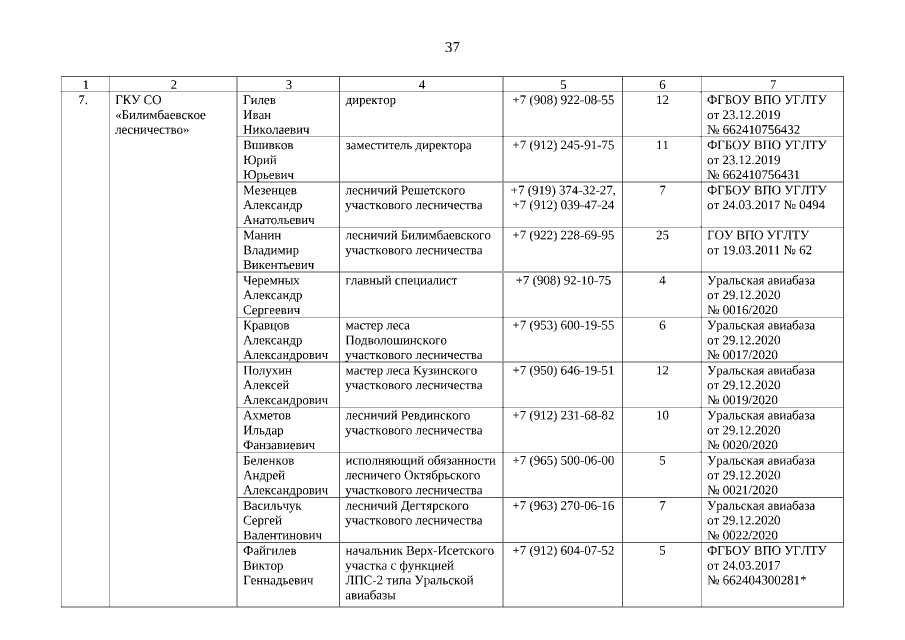 37

| 1 | 2 | 3 | 4 | 5 | 6 | 7 |
|---|---|---|---|---|---|---|
| 7. | ГКУ СО «Билимбаевское лесничество» | Гилев Иван Николаевич | директор | +7 (908) 922-08-55 | 12 | ФГБОУ ВПО УГЛТУ от 23.12.2019 № 662410756432 |
| | | Вшивков Юрий Юрьевич | заместитель директора | +7 (912) 245-91-75 | 11 | ФГБОУ ВПО УГЛТУ от 23.12.2019 № 662410756431 |
| | | Мезенцев Александр Анатольевич | лесничий Решетского участкового лесничества | +7 (919) 374-32-27, +7 (912) 039-47-24 | 7 | ФГБОУ ВПО УГЛТУ от 24.03.2017 № 0494 |
| | | Манин Владимир Викентьевич | лесничий Билимбаевского участкового лесничества | +7 (922) 228-69-95 | 25 | ГОУ ВПО УГЛТУ от 19.03.2011 № 62 |
| | | Черемных Александр Сергеевич | главный специалист | +7 (908) 92-10-75 | 4 | Уральская авиабаза от 29.12.2020 № 0016/2020 |
| | | Кравцов Александр Александрович | мастер леса Подволошинского участкового лесничества | +7 (953) 600-19-55 | 6 | Уральская авиабаза от 29.12.2020 № 0017/2020 |
| | | Полухин Алексей Александрович | мастер леса Кузинского участкового лесничества | +7 (950) 646-19-51 | 12 | Уральская авиабаза от 29.12.2020 № 0019/2020 |
| | | Ахметов Ильдар Фанзавиевич | лесничий Ревдинского участкового лесничества | +7 (912) 231-68-82 | 10 | Уральская авиабаза от 29.12.2020 № 0020/2020 |
| | | Беленков Андрей Александрович | исполняющий обязанности лесничего Октябрьского участкового лесничества | +7 (965) 500-06-00 | 5 | Уральская авиабаза от 29.12.2020 № 0021/2020 |
| | | Васильчук Сергей Валентинович | лесничий Дегтярского участкового лесничества | +7 (963) 270-06-16 | 7 | Уральская авиабаза от 29.12.2020 № 0022/2020 |
| | | Файгилев Виктор Геннадьевич | начальник Верх-Исетского участка с функцией ЛПС-2 типа Уральской авиабазы | +7 (912) 604-07-52 | 5 | ФГБОУ ВПО УГЛТУ от 24.03.2017 № 662404300281* |